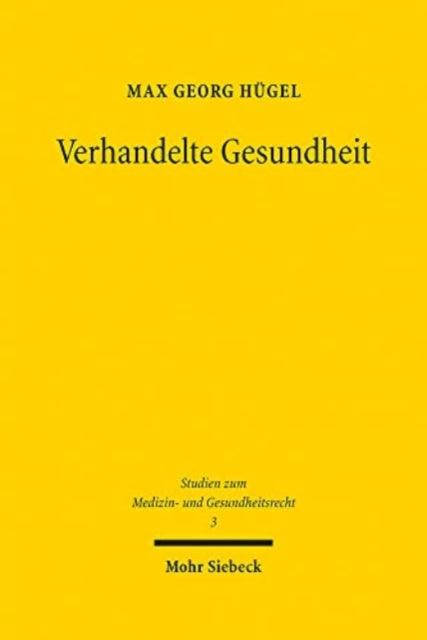 MAX GEORG HÜGEL

Verhandelte Gesundheit

Studien zum
Medizin- und Gesundheitsrecht
3

Mohr Siebeck